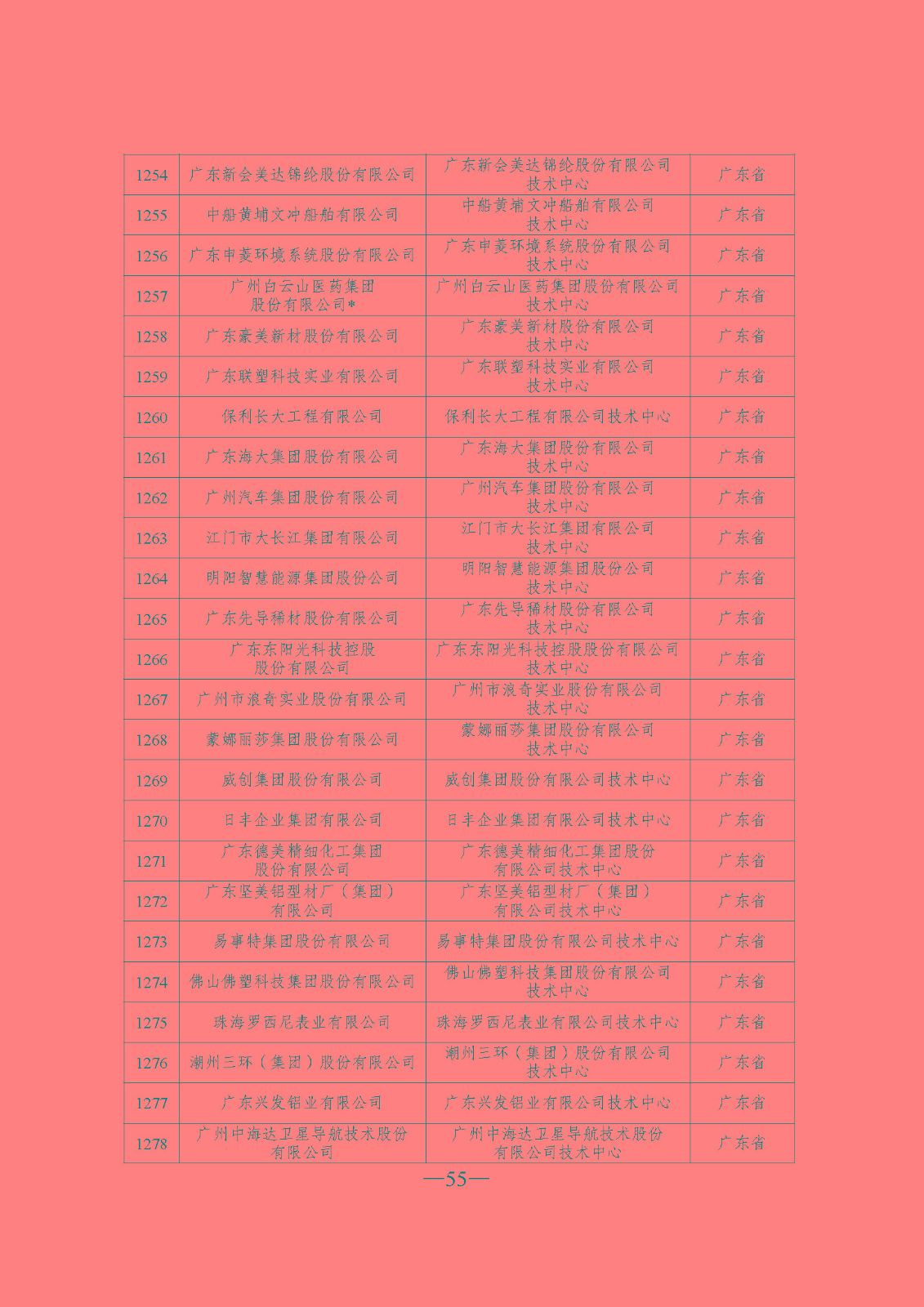 | 1254 | 广东新会美达锦纶股份有限公司 | 广东新会美达锦纶股份有限公司技术中心 | 广东省 |
|---|---|---|---|
| 1255 | 中船黄埔文冲船舶有限公司 | 中船黄埔文冲船舶有限公司技术中心 | 广东省 |
| 1256 | 广东申菱环境系统股份有限公司 | 广东申菱环境系统股份有限公司技术中心 | 广东省 |
| 1257 | 广州白云山医药集团股份有限公司* | 广州白云山医药集团股份有限公司技术中心 | 广东省 |
| 1258 | 广东豪美新材股份有限公司 | 广东豪美新材股份有限公司技术中心 | 广东省 |
| 1259 | 广东联塑科技实业有限公司 | 广东联塑科技实业有限公司技术中心 | 广东省 |
| 1260 | 保利长大工程有限公司 | 保利长大工程有限公司技术中心 | 广东省 |
| 1261 | 广东海大集团股份有限公司 | 广东海大集团股份有限公司技术中心 | 广东省 |
| 1262 | 广州汽车集团股份有限公司 | 广州汽车集团股份有限公司技术中心 | 广东省 |
| 1263 | 江门市大长江集团有限公司 | 江门市大长江集团有限公司技术中心 | 广东省 |
| 1264 | 明阳智慧能源集团股份公司 | 明阳智慧能源集团股份公司技术中心 | 广东省 |
| 1265 | 广东先导稀材股份有限公司 | 广东先导稀材股份有限公司技术中心 | 广东省 |
| 1266 | 广东东阳光科技控股股份有限公司 | 广东东阳光科技控股股份有限公司技术中心 | 广东省 |
| 1267 | 广州市浪奇实业股份有限公司 | 广州市浪奇实业股份有限公司技术中心 | 广东省 |
| 1268 | 蒙娜丽莎集团股份有限公司 | 蒙娜丽莎集团股份有限公司技术中心 | 广东省 |
| 1269 | 威创集团股份有限公司 | 威创集团股份有限公司技术中心 | 广东省 |
| 1270 | 日丰企业集团有限公司 | 日丰企业集团有限公司技术中心 | 广东省 |
| 1271 | 广东德美精细化工集团股份有限公司 | 广东德美精细化工集团股份有限公司技术中心 | 广东省 |
| 1272 | 广东坚美铝型材厂（集团）有限公司 | 广东坚美铝型材厂（集团）有限公司技术中心 | 广东省 |
| 1273 | 易事特集团股份有限公司 | 易事特集团股份有限公司技术中心 | 广东省 |
| 1274 | 佛山佛塑科技集团股份有限公司 | 佛山佛塑科技集团股份有限公司技术中心 | 广东省 |
| 1275 | 珠海罗西尼表业有限公司 | 珠海罗西尼表业有限公司技术中心 | 广东省 |
| 1276 | 潮州三环（集团）股份有限公司 | 潮州三环（集团）股份有限公司技术中心 | 广东省 |
| 1277 | 广东兴发铝业有限公司 | 广东兴发铝业有限公司技术中心 | 广东省 |
| 1278 | 广州中海达卫星导航技术股份有限公司 | 广州中海达卫星导航技术股份有限公司技术中心 | 广东省 |

—55—